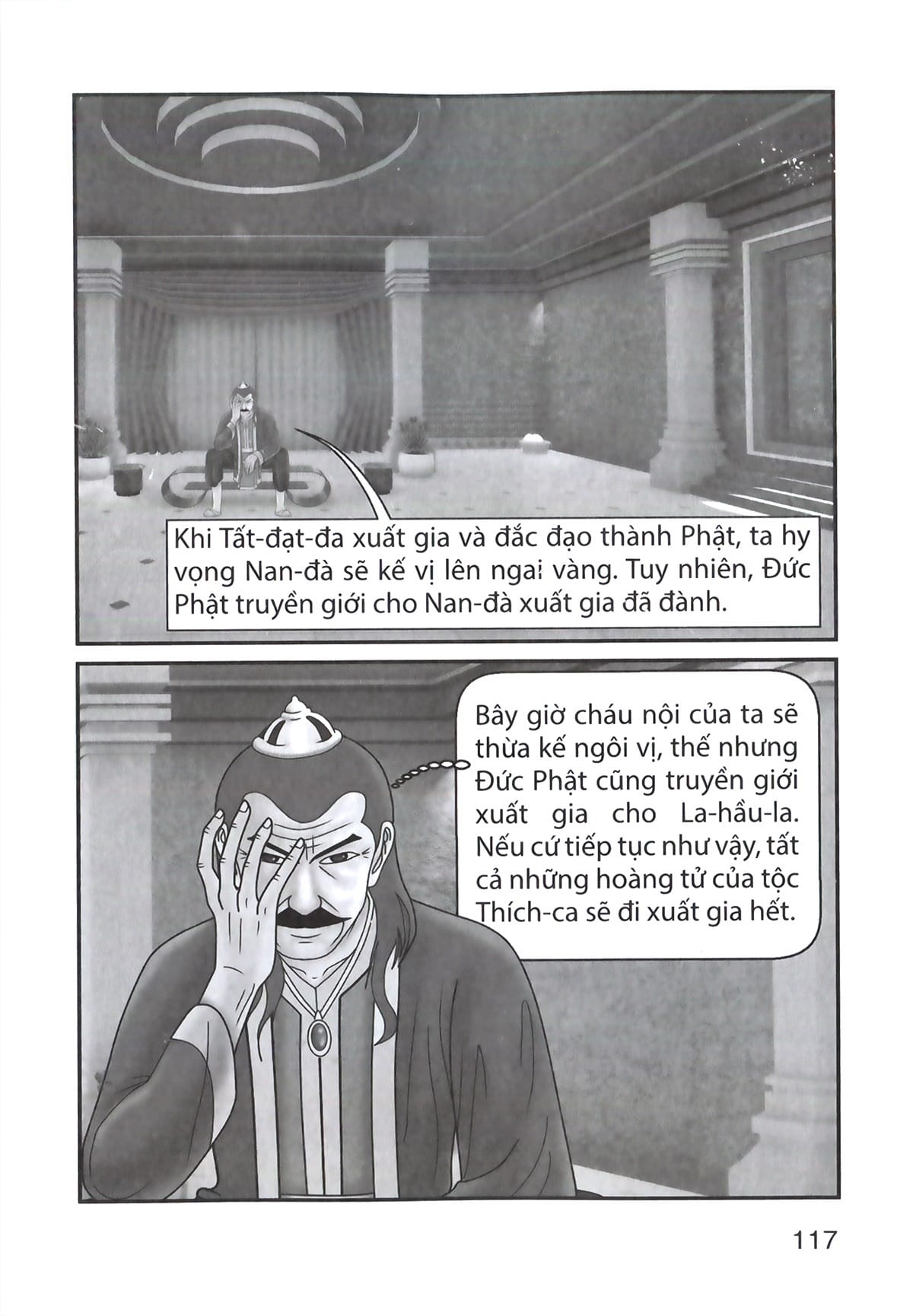 Khi Tất-đạt-đa xuất gia và đắc đạo thành Phật, ta hy vọng Nan-đà sẽ kế vị lên ngai vàng. Tuy nhiên, Đức Phật truyền giới cho Nan-đà xuất gia đã đành.

Bây giờ cháu nội của ta sẽ thừa kế ngôi vị, thế nhưng Đức Phật cũng truyền giới xuất gia cho La-hầu-la. Nếu cứ tiếp tục như vậy, tất cả những hoàng tử của tộc Thích-ca sẽ đi xuất gia hết.

117